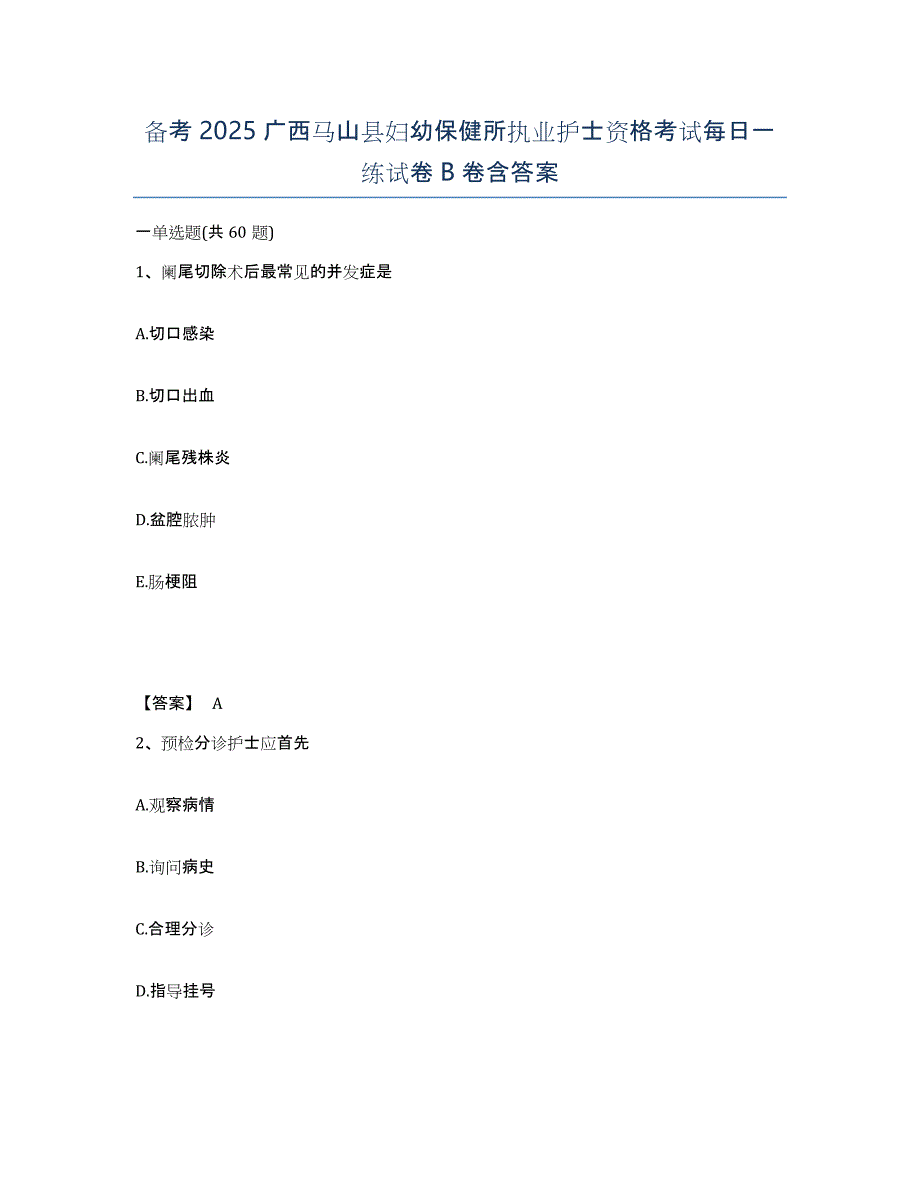 备考 2025 广西马山县妇幼保健所执业护士资格考试每日一练试卷 B 卷含答案

一单选题(共 60 题)

1、阑尾切除术后最常见的并发症是

A.切口感染

B.切口出血

C.阑尾残株炎

D.盆腔脓肿

E.肠梗阻

【答案】 A

2、预检分诊护士应首先

A.观察病情

B.询问病史

C.合理分诊

D.指导挂号